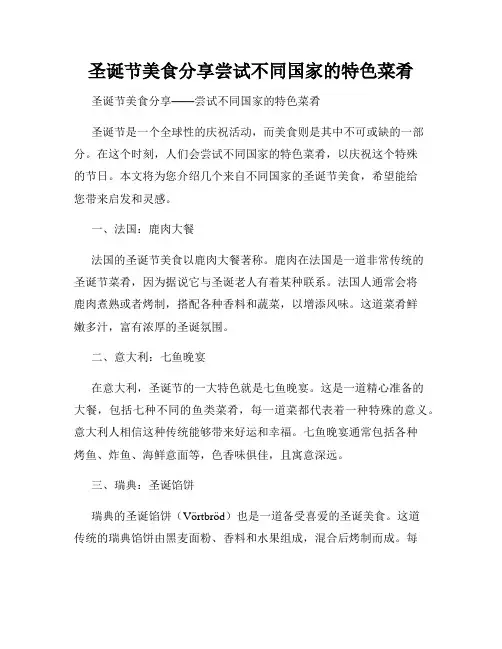 圣诞节美食分享尝试不同国家的特色菜肴

圣诞节美食分享——尝试不同国家的特色菜肴

圣诞节是一个全球性的庆祝活动，而美食则是其中不可或缺的一部分。在这个时刻，人们会尝试不同国家的特色菜肴，以庆祝这个特殊的节日。本文将为您介绍几个来自不同国家的圣诞节美食，希望能给您带来启发和灵感。

一、法国：鹿肉大餐

法国的圣诞节美食以鹿肉大餐著称。鹿肉在法国是一道非常传统的圣诞节菜肴，因为据说它与圣诞老人有着某种联系。法国人通常会将鹿肉煮熟或者烤制，搭配各种香料和蔬菜，以增添风味。这道菜肴鲜嫩多汁，富有浓厚的圣诞氛围。

二、意大利：七鱼晚宴

在意大利，圣诞节的一大特色就是七鱼晚宴。这是一道精心准备的大餐，包括七种不同的鱼类菜肴，每一道菜都代表着一种特殊的意义。意大利人相信这种传统能够带来好运和幸福。七鱼晚宴通常包括各种烤鱼、炸鱼、海鲜意面等，色香味俱佳，且寓意深远。

三、瑞典：圣诞馅饼

瑞典的圣诞馅饼（Vörtbröd）也是一道备受喜爱的圣诞美食。这道传统的瑞典馅饼由黑麦面粉、香料和水果组成，混合后烤制而成。每